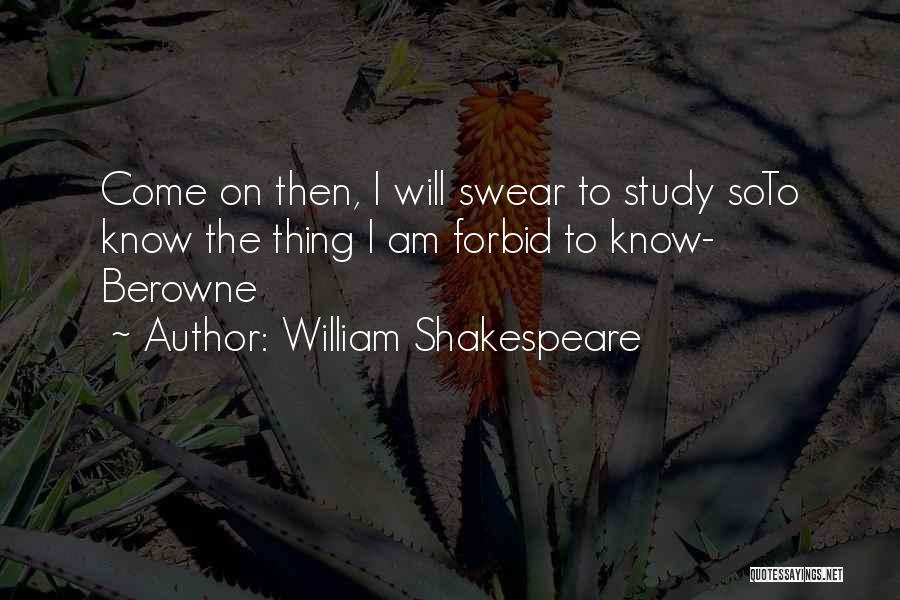 Come on then, I will swear to study soTo know the thing I am forbid to know- Berowne

~ Author: William Shakespeare

QUOTESSAYINGS.NET